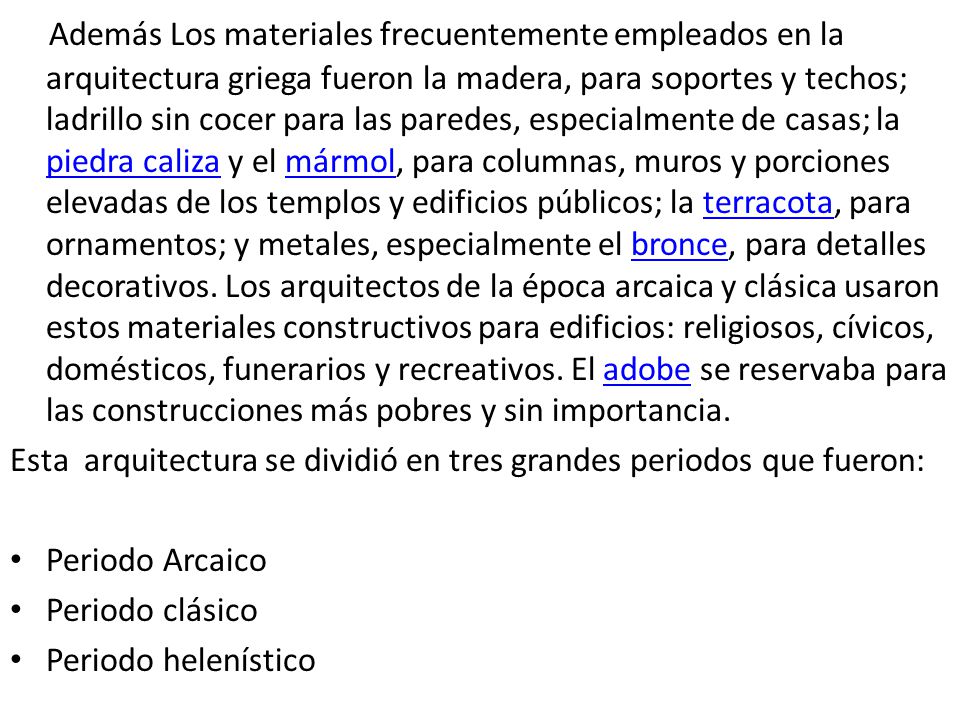 Además Los materiales frecuentemente empleados en la arquitectura griega fueron la madera, para soportes y techos; ladrillo sin cocer para las paredes, especialmente de casas; la piedra caliza y el mármol, para columnas, muros y porciones elevadas de los templos y edificios públicos; la terracota, para ornamentos; y metales, especialmente el bronce, para detalles decorativos. Los arquitectos de la época arcaica y clásica usaron estos materiales constructivos para edificios: religiosos, cívicos, domésticos, funerarios y recreativos. El adobe se reservaba para las construcciones más pobres y sin importancia.

Esta arquitectura se dividió en tres grandes periodos que fueron:

• Periodo Arcaico
• Periodo clásico
• Periodo helenístico